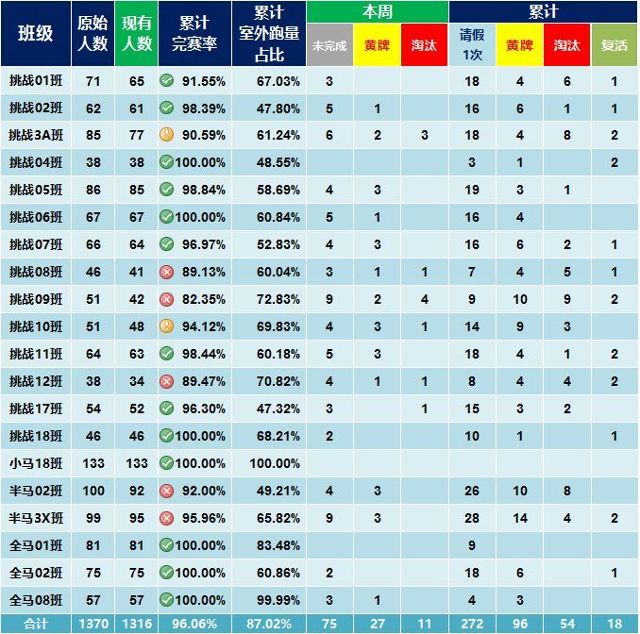 | 班级 | 原始人数 | 现有人数 | 累计完赛率 | 累计室外跑量占比 | 本周 未完成 | 本周 黄牌 | 本周 淘汰 | 累计 请假1次 | 累计 黄牌 | 累计 淘汰 | 累计 复活 |
|---|---|---|---|---|---|---|---|---|---|---|---|
| 挑战01班 | 71 | 65 | 91.55% | 67.03% | 3 | | | 18 | 4 | 6 | 1 |
| 挑战02班 | 62 | 61 | 98.39% | 47.80% | 5 | 1 | | 16 | 6 | 1 | 1 |
| 挑战3A班 | 85 | 77 | 90.59% | 61.24% | 6 | 2 | 3 | 18 | 4 | 8 | 2 |
| 挑战04班 | 38 | 38 | 100.00% | 48.55% | | | | 3 | 1 | | 2 |
| 挑战05班 | 86 | 85 | 98.84% | 58.69% | 4 | 3 | | 19 | 3 | 1 | |
| 挑战06班 | 67 | 67 | 100.00% | 60.84% | 5 | 1 | | 16 | 4 | | |
| 挑战07班 | 66 | 64 | 96.97% | 52.83% | 4 | 3 | | 16 | 6 | 2 | 1 |
| 挑战08班 | 46 | 41 | 89.13% | 60.04% | 3 | 1 | 1 | 7 | 4 | 5 | 1 |
| 挑战09班 | 51 | 42 | 82.35% | 72.83% | 9 | 2 | 4 | 9 | 10 | 9 | 2 |
| 挑战10班 | 51 | 48 | 94.12% | 69.83% | 4 | 3 | 1 | 14 | 9 | 3 | |
| 挑战11班 | 64 | 63 | 98.44% | 60.18% | 5 | 3 | | 18 | 4 | 1 | 2 |
| 挑战12班 | 38 | 34 | 89.47% | 70.82% | 4 | 1 | 1 | 8 | 4 | 4 | 2 |
| 挑战17班 | 54 | 52 | 96.30% | 47.32% | 3 | | 1 | 15 | 3 | 2 | |
| 挑战18班 | 46 | 46 | 100.00% | 68.21% | 2 | | | 10 | 1 | | 1 |
| 小马18班 | 133 | 133 | 100.00% | 100.00% | | | | | | | |
| 半马02班 | 100 | 92 | 92.00% | 49.21% | 4 | 3 | | 26 | 10 | 8 | |
| 半马3X班 | 99 | 95 | 95.96% | 65.82% | 9 | 3 | | 28 | 14 | 4 | 2 |
| 全马01班 | 81 | 81 | 100.00% | 83.48% | | | | 9 | | | |
| 全马02班 | 75 | 75 | 100.00% | 60.86% | 2 | | | 18 | 6 | | 1 |
| 全马08班 | 57 | 57 | 100.00% | 99.99% | 3 | 1 | | 4 | 3 | | |
| 合计 | 1370 | 1316 | 96.06% | 87.02% | 75 | 27 | 11 | 272 | 96 | 54 | 18 |